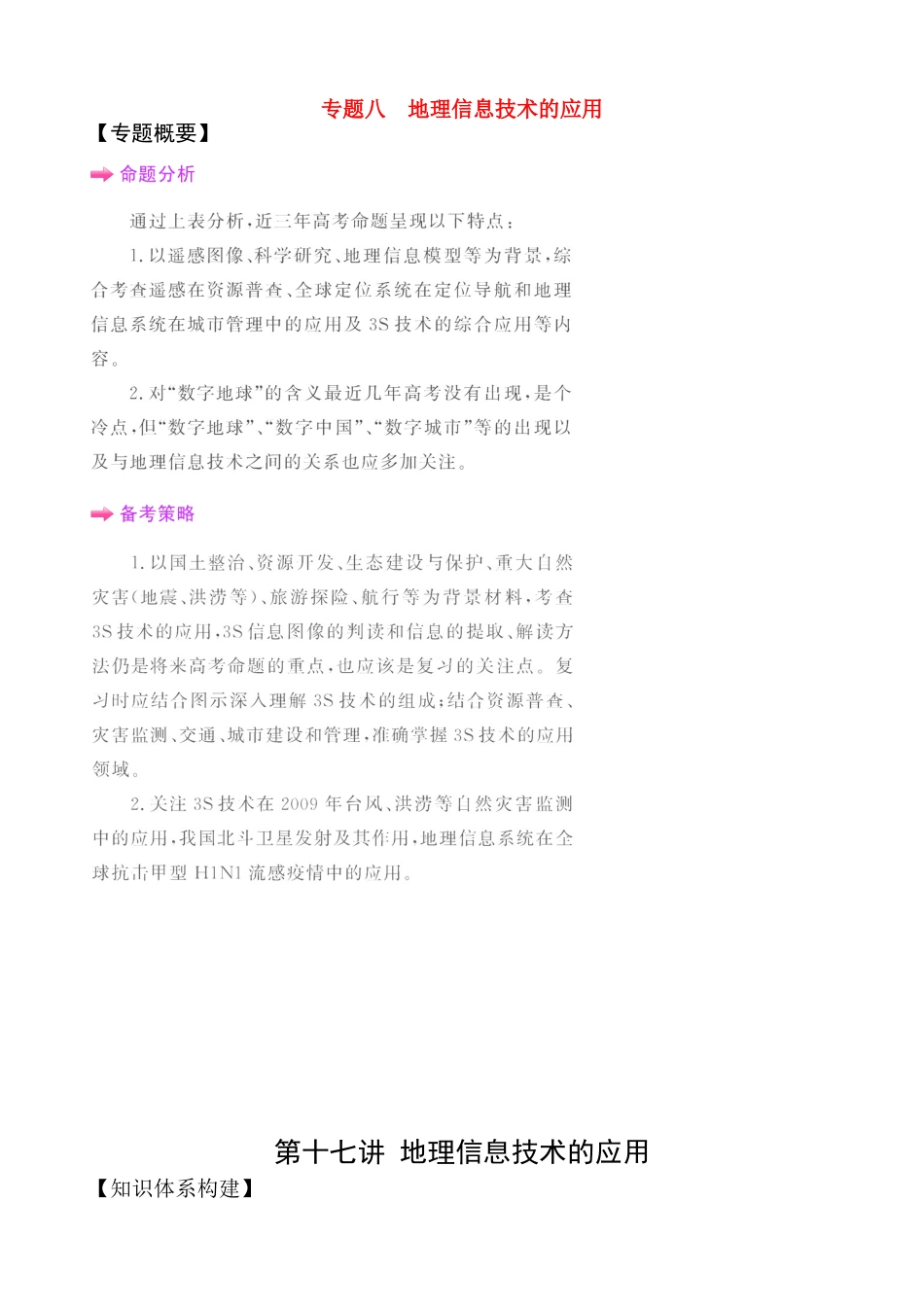 专题八　地理信息技术的应用

【专题概要】

命题分析

通过上表分析，近三年高考命题呈现以下特点：

1. 以遥感图像、科学研究、地理信息模型等为背景，综合考查遥感在资源普查、全球定位系统在定位导航和地理信息系统在城市管理中的应用及 3S 技术的综合应用等内容。

2. 对“数字地球”的含义最近几年高考没有出现，是个冷点，但“数字地球”、“数字中国”、“数字城市”等的出现以及与地理信息技术之间的关系也应多加关注。

备考策略

1. 以国土整治、资源开发、生态建设与保护、重大自然灾害（地震、洪涝等）、旅游探险、航行等为背景材料，考查 3S 技术的应用，3S 信息图像的判读和信息的提取、解读方法仍是将来高考命题的重点，也应该是复习的关注点。复习时应结合图示深入理解 3S 技术的组成；结合资源普查、灾害监测、交通、城市建设和管理，准确掌握 3S 技术的应用领域。

2. 关注 3S 技术在 2009 年台风、洪涝等自然灾害监测中的应用，我国北斗卫星发射及其作用，地理信息系统在全球抗击甲型 H1N1 流感疫情中的应用。

第十七讲 地理信息技术的应用

【知识体系构建】